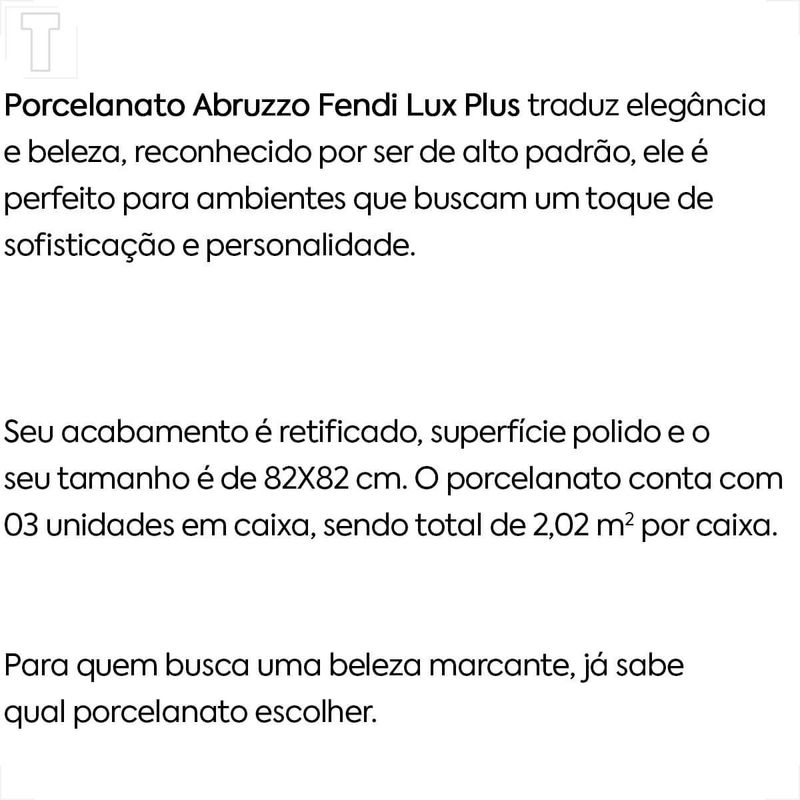 T

Porcelanato Abruzzo Fendi Lux Plus traduz elegância e beleza, reconhecido por ser de alto padrão, ele é perfeito para ambientes que buscam um toque de sofisticação e personalidade.

Seu acabamento é retificado, superfície polido e o seu tamanho é de 82X82 cm. O porcelanato conta com 03 unidades em caixa, sendo total de 2,02 $m^2$ por caixa.

Para quem busca uma beleza marcante, já sabe qual porcelanato escolher.